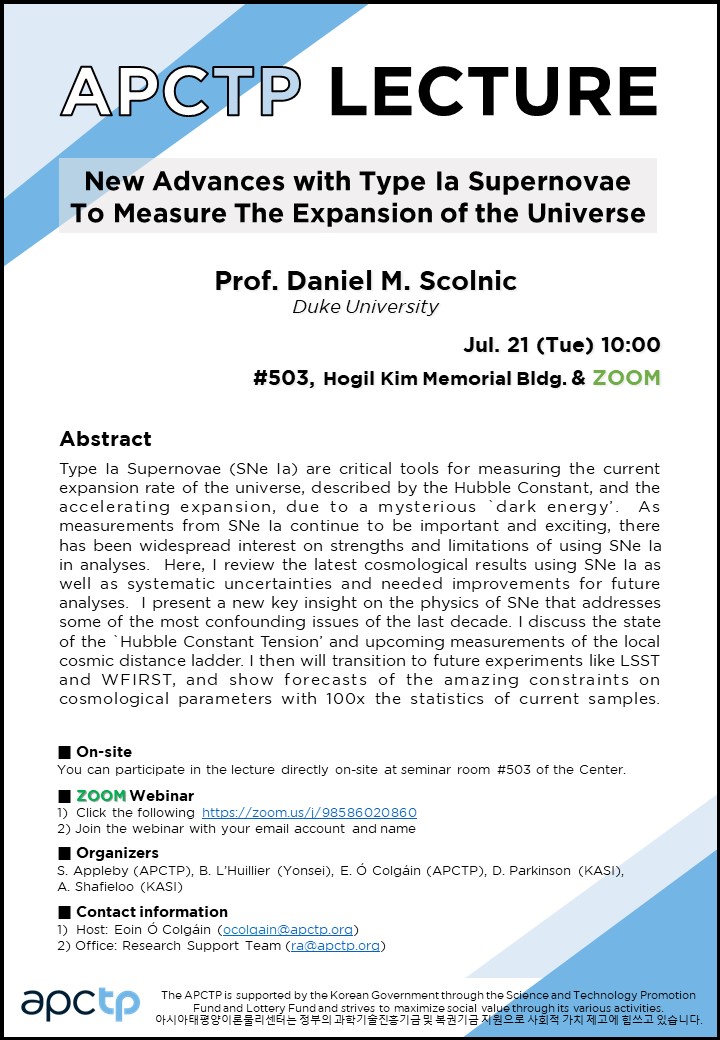 APCTP LECTURE

New Advances with Type Ia Supernovae To Measure The Expansion of the Universe

Prof. Daniel M. Scolnic
Duke University

Jul. 21 (Tue) 10:00

#503, Hogil Kim Memorial Bldg. & ZOOM

Abstract

Type Ia Supernovae (SNe Ia) are critical tools for measuring the current expansion rate of the universe, described by the Hubble Constant, and the accelerating expansion, due to a mysterious `dark energy'. As measurements from SNe Ia continue to be important and exciting, there has been widespread interest on strengths and limitations of using SNe Ia in analyses. Here, I review the latest cosmological results using SNe Ia as well as systematic uncertainties and needed improvements for future analyses. I present a new key insight on the physics of SNe that addresses some of the most confounding issues of the last decade. I discuss the state of the `Hubble Constant Tension' and upcoming measurements of the local cosmic distance ladder. I then will transition to future experiments like LSST and WFIRST, and show forecasts of the amazing constraints on cosmological parameters with 100x the statistics of current samples.

■ On-site
You can participate in the lecture directly on-site at seminar room #503 of the Center.

■ ZOOM Webinar
1) Click the following https://zoom.us/j/98586020860
2) Join the webinar with your email account and name

■ Organizers
S. Appleby (APCTP), B. L'Huillier (Yonsei), E. Ó Colgáin (APCTP), D. Parkinson (KASI), A. Shafieloo (KASI)

■ Contact information
1) Host: Eoin Ó Colgáin (ocolgain@apctp.org)
2) Office: Research Support Team (ra@apctp.org)

apctp

The APCTP is supported by the Korean Government through the Science and Technology Promotion Fund and Lottery Fund and strives to maximize social value through its various activities.
아시아태평양이론물리센터는 정부의 과학기술진흥기금 및 복권기금 지원으로 사회적 가치 제고에 힘쓰고 있습니다.